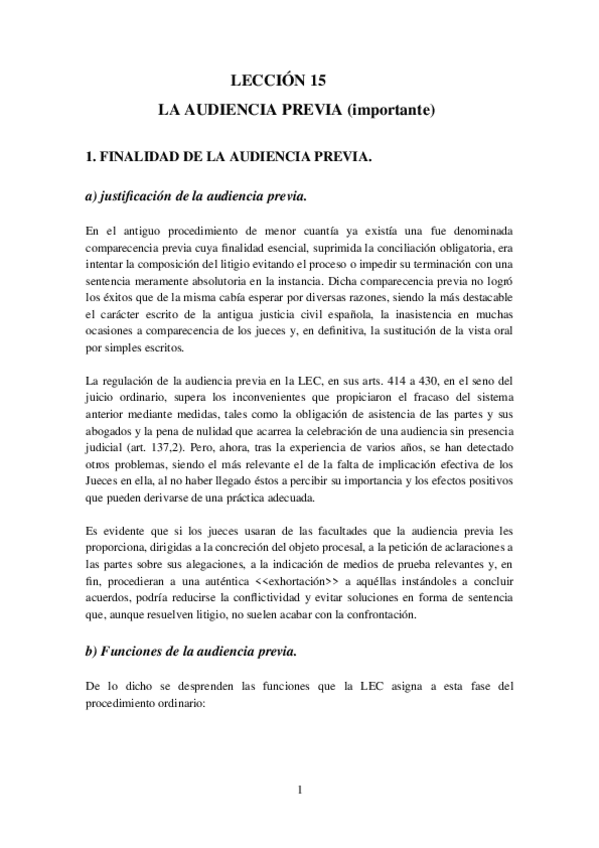 LECCIÓN 15
LA AUDIENCIA PREVIA (importante)

1. FINALIDAD DE LA AUDIENCIA PREVIA.

a) justificación de la audiencia previa.

En el antiguo procedimiento de menor cuantía ya existía una fue denominada comparecencia previa cuya finalidad esencial, suprimida la conciliación obligatoria, era intentar la composición del litigio evitando el proceso o impedir su terminación con una sentencia meramente absolutoria en la instancia. Dicha comparecencia previa no logró los éxitos que de la misma cabía esperar por diversas razones, siendo la más destacable el carácter escrito de la antigua justicia civil española, la inasistencia en muchas ocasiones a comparecencia de los jueces y, en definitiva, la sustitución de la vista oral por simples escritos.

La regulación de la audiencia previa en la LEC, en sus arts. 414 a 430, en el seno del juicio ordinario, supera los inconvenientes que propiciaron el fracaso del sistema anterior mediante medidas, tales como la obligación de asistencia de las partes y sus abogados y la pena de nulidad que acarrea la celebración de una audiencia sin presencia judicial (art. 137,2). Pero, ahora, tras la experiencia de varios años, se han detectado otros problemas, siendo el más relevante el de la falta de implicación efectiva de los Jueces en ella, al no haber llegado éstos a percibir su importancia y los efectos positivos que pueden derivarse de una práctica adecuada.

Es evidente que si los jueces usaran de las facultades que la audiencia previa les proporciona, dirigidas a la concreción del objeto procesal, a la petición de aclaraciones a las partes sobre sus alegaciones, a la indicación de medios de prueba relevantes y, en fin, procedieran a una auténtica <<exhortación>> a aquéllas instándoles a concluir acuerdos, podría reducirse la conflictividad y evitar soluciones en forma de sentencia que, aunque resuelven litigio, no suelen acabar con la confrontación.

b) Funciones de la audiencia previa.

De lo dicho se desprenden las funciones que la LEC asigna a esta fase del procedimiento ordinario:

1